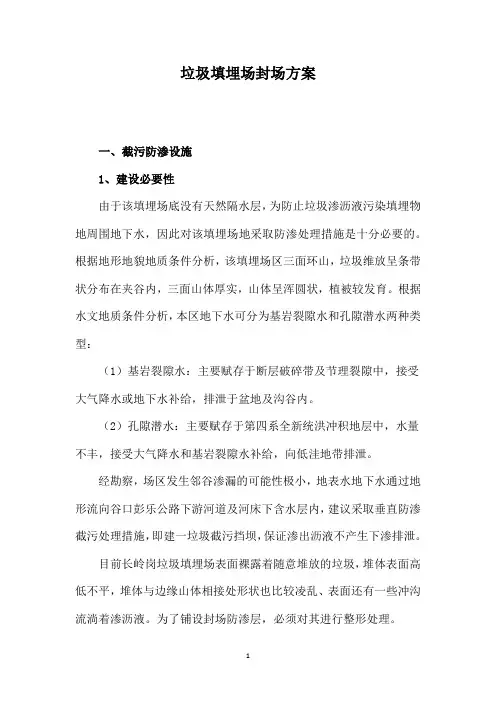 垃圾填埋场封场方案

一、截污防渗设施

1、建设必要性

由于该填埋场底没有天然隔水层，为防止垃圾渗沥液污染填埋物地周围地下水，因此对该填埋场地采取防渗处理措施是十分必要的。根据地形地貌地质条件分析，该填埋场区三面环山，垃圾堆放呈条带状分布在夹谷内，三面山体厚实，山体呈浑圆状，植被较发育。根据水文地质条件分析，本区地下水可分为基岩裂隙水和孔隙潜水两种类型：

（1）基岩裂隙水：主要赋存于断层破碎带及节理裂隙中，接受大气降水或地下水补给，排泄于盆地及沟谷内。

（2）孔隙潜水：主要赋存于第四系全新统洪冲积地层中，水量不丰，接受大气降水和基岩裂隙水补给，向低洼地带排泄。

经勘察，场区发生邻谷渗漏的可能性极小，地表水地下水通过地形流向谷口彭乐公路下游河道及河床下含水层内，建议采取垂直防渗截污处理措施，即建一垃圾截污挡坝，保证渗出沥液不产生下渗排泄。

目前长岭岗垃圾填埋场表面裸露着随意堆放的垃圾，堆体表面高低不平，堆体与边缘山体相接处形状也比较凌乱、表面还有一些冲沟流淌着渗沥液。为了铺设封场防渗层，必须对其进行整形处理。

1